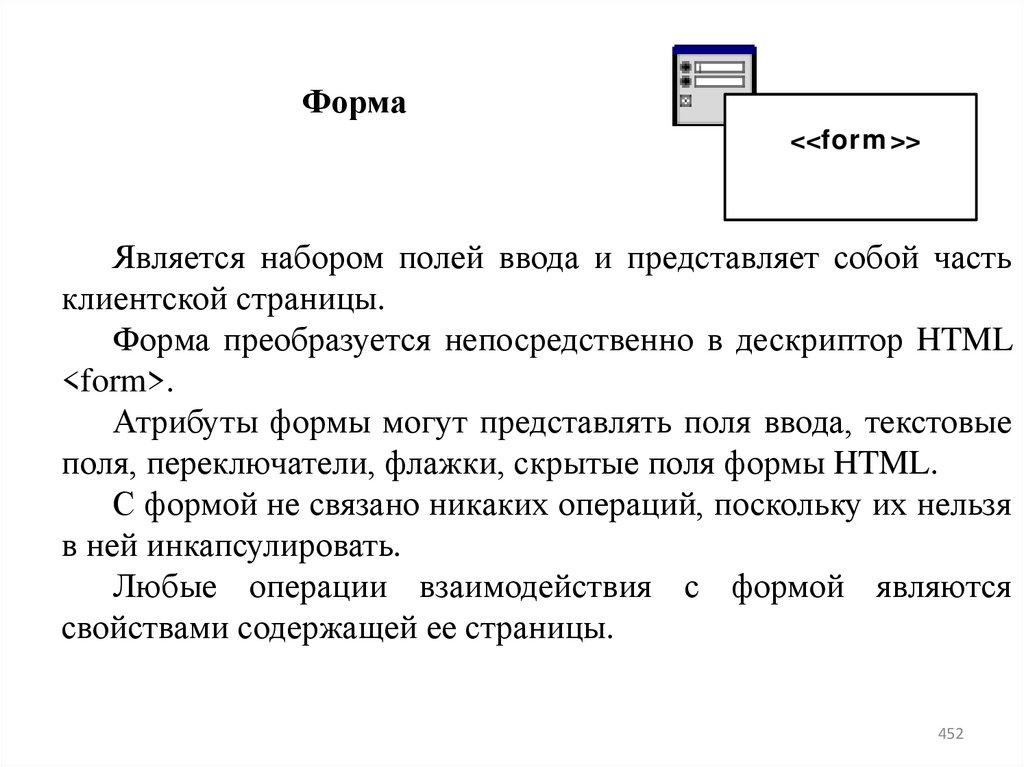 Форма

<<form>>

Является набором полей ввода и представляет собой часть клиентской страницы.

Форма преобразуется непосредственно в дескриптор HTML <form>.

Атрибуты формы могут представлять поля ввода, текстовые поля, переключатели, флажки, скрытые поля формы HTML.

С формой не связано никаких операций, поскольку их нельзя в ней инкапсулировать.

Любые операции взаимодействия с формой являются свойствами содержащей ее страницы.

452